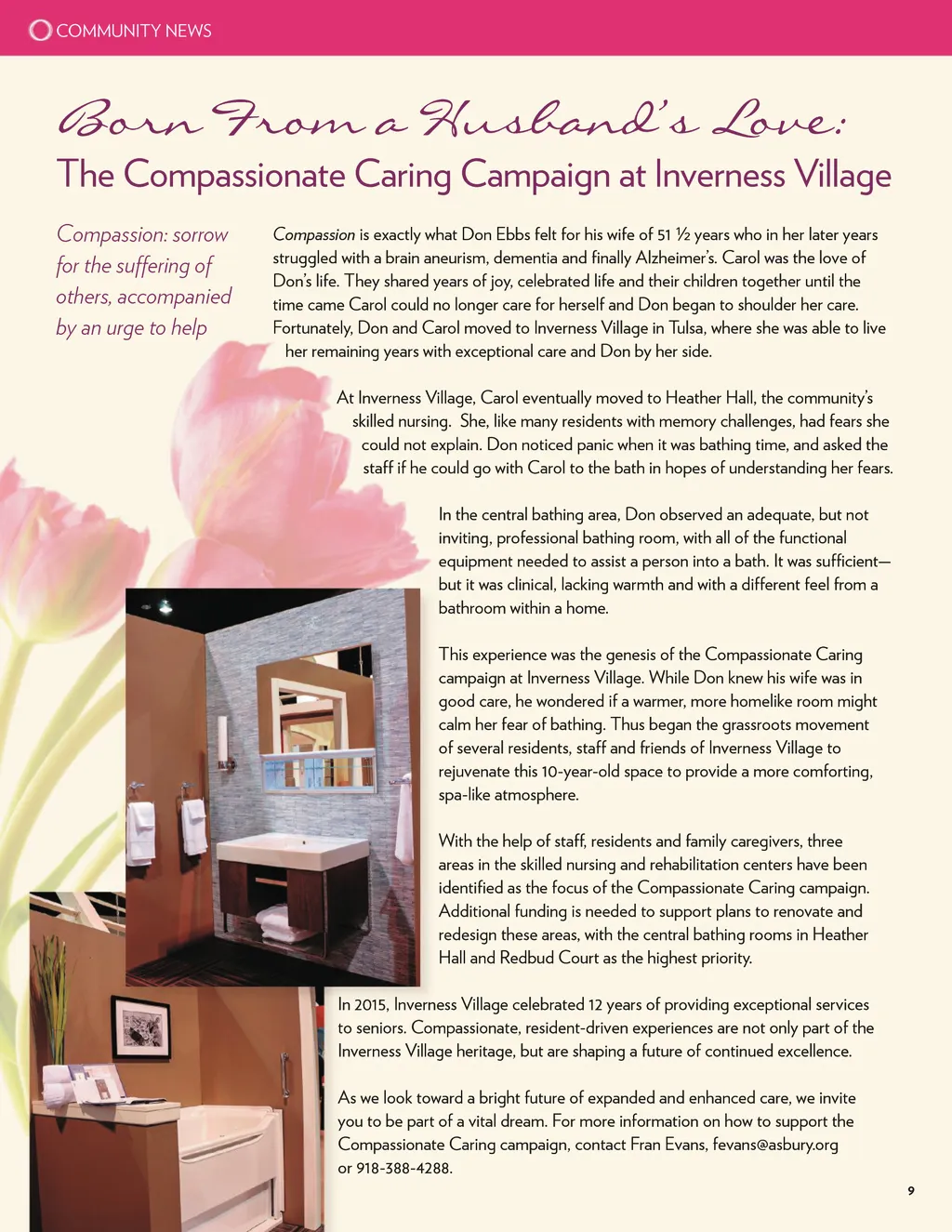 COMMUNITY NEWS

Born From a Husband's Love:
The Compassionate Caring Campaign at Inverness Village

Compassion: sorrow for the suffering of others, accompanied by an urge to help

Compassion is exactly what Don Ebbs felt for his wife of 51 ½ years who in her later years struggled with a brain aneurism, dementia and finally Alzheimer's. Carol was the love of Don's life. They shared years of joy, celebrated life and their children together until the time came Carol could no longer care for herself and Don began to shoulder her care. Fortunately, Don and Carol moved to Inverness Village in Tulsa, where she was able to live her remaining years with exceptional care and Don by her side.

At Inverness Village, Carol eventually moved to Heather Hall, the community's skilled nursing. She, like many residents with memory challenges, had fears she could not explain. Don noticed panic when it was bathing time, and asked the staff if he could go with Carol to the bath in hopes of understanding her fears.

In the central bathing area, Don observed an adequate, but not inviting, professional bathing room, with all of the functional equipment needed to assist a person into a bath. It was sufficient—but it was clinical, lacking warmth and with a different feel from a bathroom within a home.

This experience was the genesis of the Compassionate Caring campaign at Inverness Village. While Don knew his wife was in good care, he wondered if a warmer, more homelike room might calm her fear of bathing. Thus began the grassroots movement of several residents, staff and friends of Inverness Village to rejuvenate this 10-year-old space to provide a more comforting, spa-like atmosphere.

With the help of staff, residents and family caregivers, three areas in the skilled nursing and rehabilitation centers have been identified as the focus of the Compassionate Caring campaign. Additional funding is needed to support plans to renovate and redesign these areas, with the central bathing rooms in Heather Hall and Redbud Court as the highest priority.

In 2015, Inverness Village celebrated 12 years of providing exceptional services to seniors. Compassionate, resident-driven experiences are not only part of the Inverness Village heritage, but are shaping a future of continued excellence.

As we look toward a bright future of expanded and enhanced care, we invite you to be part of a vital dream. For more information on how to support the Compassionate Caring campaign, contact Fran Evans, fevans@asbury.org or 918-388-4288.

9